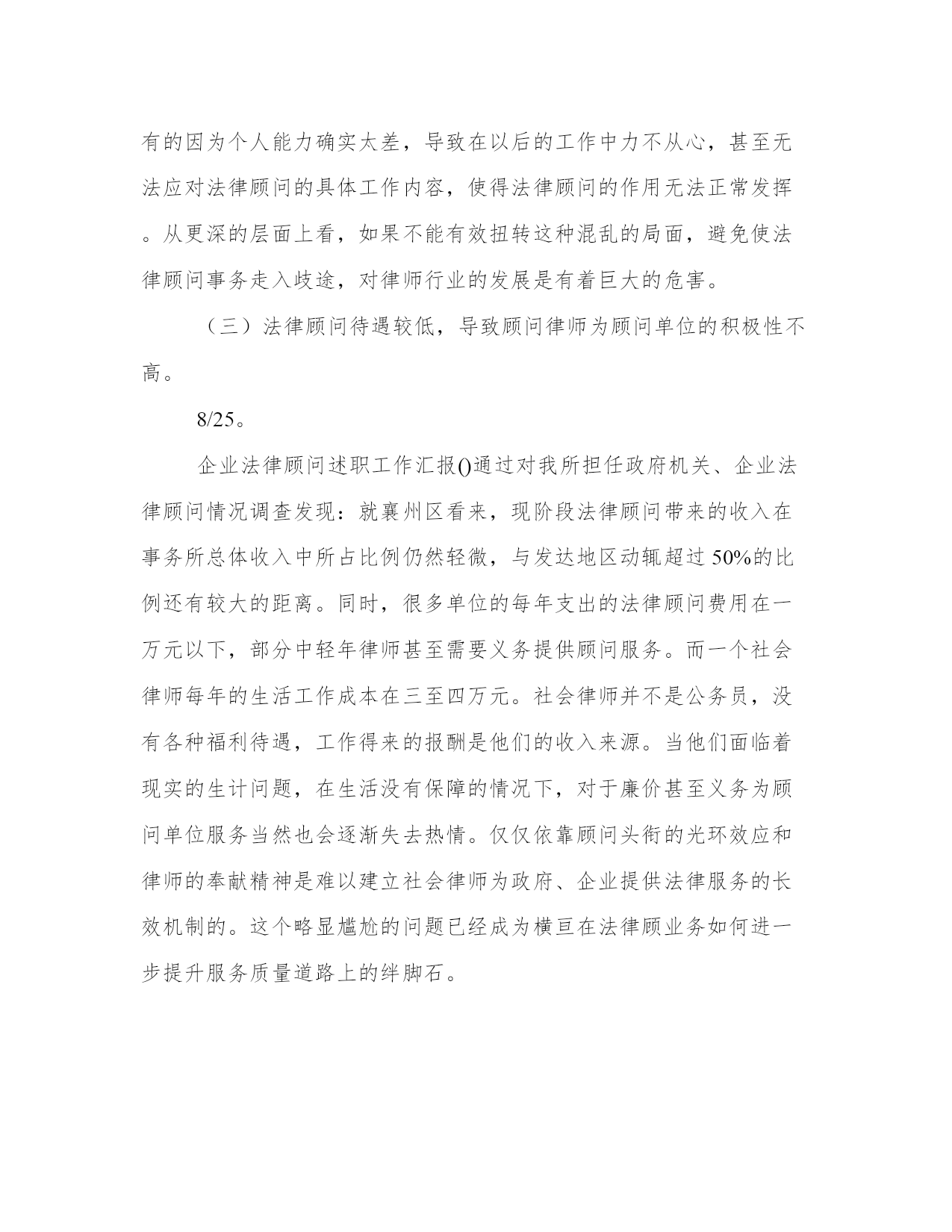 有的因为个人能力确实太差，导致在以后的工作中力不从心，甚至无法应对法律顾问的具体工作内容，使得法律顾问的作用无法正常发挥。从更深的层面上看，如果不能有效扭转这种混乱的局面，避免使法律顾问事务走入歧途，对律师行业的发展是有着巨大的危害。

（三）法律顾问待遇较低，导致顾问律师为顾问单位的积极性不高。

8/25。

企业法律顾问述职工作汇报()通过对我所担任政府机关、企业法律顾问情况调查发现：就襄州区看来，现阶段法律顾问带来的收入在事务所总体收入中所占比例仍然轻微，与发达地区动辄超过 50%的比例还有较大的距离。同时，很多单位的每年支出的法律顾问费用在一万元以下，部分中轻年律师甚至需要义务提供顾问服务。而一个社会律师每年的生活工作成本在三至四万元。社会律师并不是公务员，没有各种福利待遇，工作得来的报酬是他们的收入来源。当他们面临着现实的生计问题，在生活没有保障的情况下，对于廉价甚至义务为顾问单位服务当然也会逐渐失去热情。仅仅依靠顾问头衔的光环效应和律师的奉献精神是难以建立社会律师为政府、企业提供法律服务的长效机制的。这个略显尴尬的问题已经成为横亘在法律顾业务如何进一步提升服务质量道路上的绊脚石。